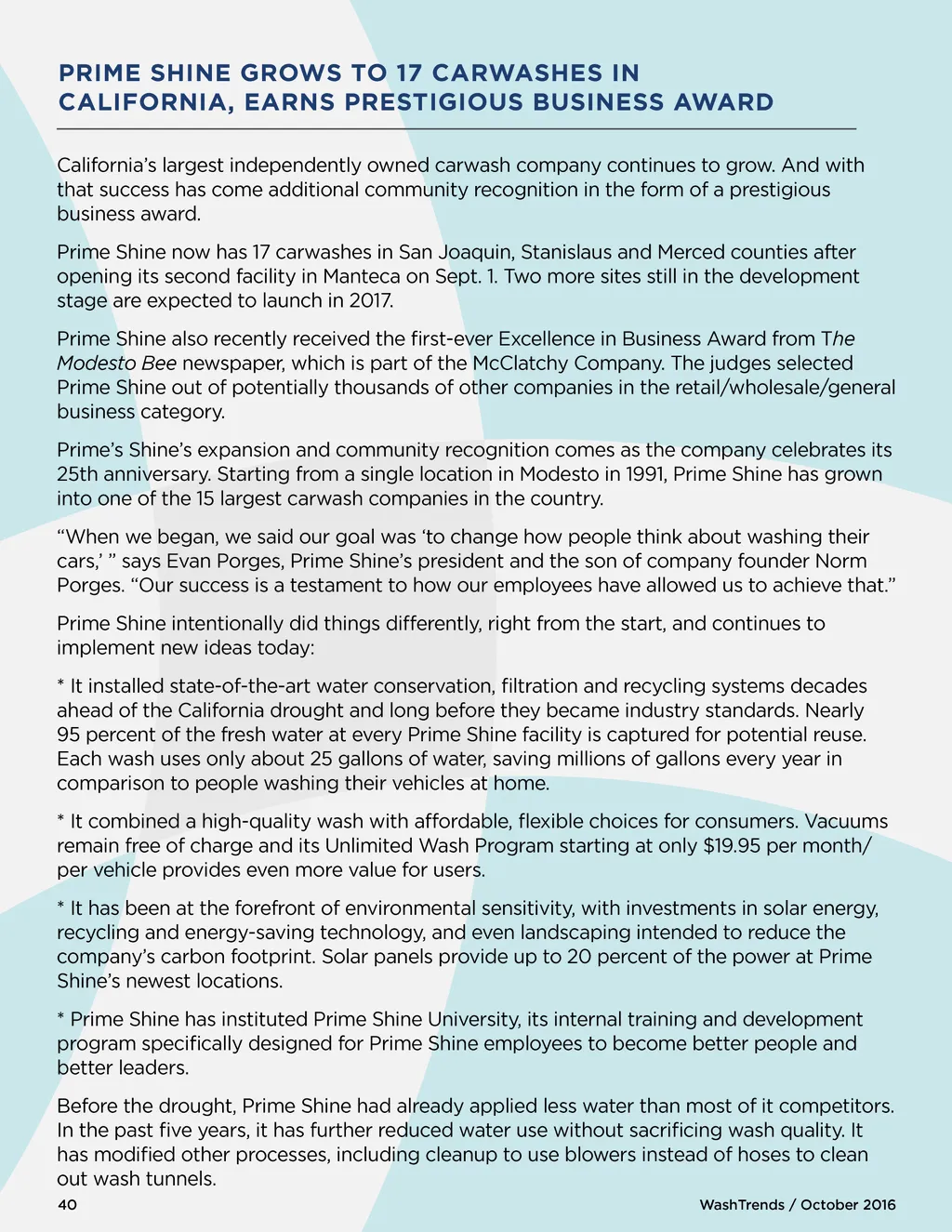 PRIME SHINE GROWS TO 17 CARWASHES IN CALIFORNIA, EARNS PRESTIGIOUS BUSINESS AWARD

California's largest independently owned carwash company continues to grow. And with that success has come additional community recognition in the form of a prestigious business award.

Prime Shine now has 17 carwashes in San Joaquin, Stanislaus and Merced counties after opening its second facility in Manteca on Sept. 1. Two more sites still in the development stage are expected to launch in 2017.

Prime Shine also recently received the first-ever Excellence in Business Award from The Modesto Bee newspaper, which is part of the McClatchy Company. The judges selected Prime Shine out of potentially thousands of other companies in the retail/wholesale/general business category.

Prime's Shine's expansion and community recognition comes as the company celebrates its 25th anniversary. Starting from a single location in Modesto in 1991, Prime Shine has grown into one of the 15 largest carwash companies in the country.

"When we began, we said our goal was 'to change how people think about washing their cars,' " says Evan Porges, Prime Shine's president and the son of company founder Norm Porges. "Our success is a testament to how our employees have allowed us to achieve that."

Prime Shine intentionally did things differently, right from the start, and continues to implement new ideas today:

* It installed state-of-the-art water conservation, filtration and recycling systems decades ahead of the California drought and long before they became industry standards. Nearly 95 percent of the fresh water at every Prime Shine facility is captured for potential reuse. Each wash uses only about 25 gallons of water, saving millions of gallons every year in comparison to people washing their vehicles at home.

* It combined a high-quality wash with affordable, flexible choices for consumers. Vacuums remain free of charge and its Unlimited Wash Program starting at only $19.95 per month/ per vehicle provides even more value for users.

* It has been at the forefront of environmental sensitivity, with investments in solar energy, recycling and energy-saving technology, and even landscaping intended to reduce the company's carbon footprint. Solar panels provide up to 20 percent of the power at Prime Shine's newest locations.

* Prime Shine has instituted Prime Shine University, its internal training and development program specifically designed for Prime Shine employees to become better people and better leaders.

Before the drought, Prime Shine had already applied less water than most of it competitors. In the past five years, it has further reduced water use without sacrificing wash quality. It has modified other processes, including cleanup to use blowers instead of hoses to clean out wash tunnels.

40

WashTrends / October 2016